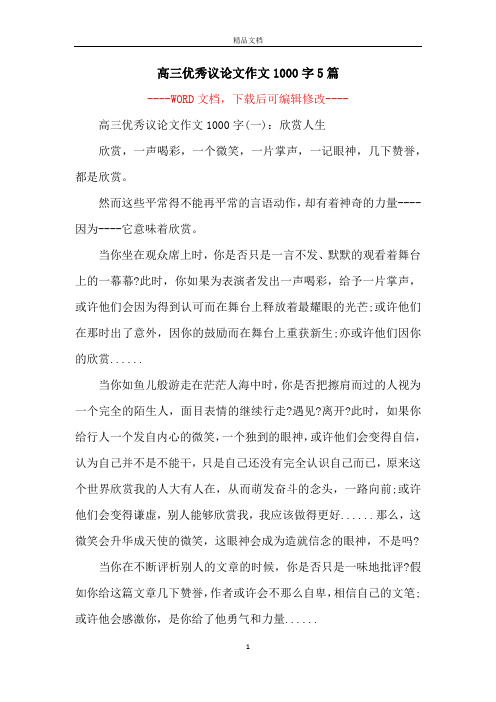 精品文档

高三优秀议论文作文1000字5篇

----WORD文档，下载后可编辑修改----

高三优秀议论文作文1000字(一)：欣赏人生

欣赏，一声喝彩，一个微笑，一片掌声，一记眼神，几下赞誉，都是欣赏。

然而这些平常得不能再平常的言语动作，却有着神奇的力量----因为----它意味着欣赏。

当你坐在观众席上时，你是否只是一言不发、默默的观看着舞台上的一幕幕?此时，你如果为表演者发出一声喝彩，给予一片掌声，或许他们会因为得到认可而在舞台上释放着最耀眼的光芒;或许他们在那时出了意外，因你的鼓励而在舞台上重获新生;亦或许他们因你的欣赏......

当你如鱼儿般游走在茫茫人海中时，你是否把擦肩而过的人视为一个完全的陌生人，面目表情的继续行走?遇见?离开?此时，如果你给行人一个发自内心的微笑，一个独到的眼神，或许他们会变得自信，认为自己并不是不能干，只是自己还没有完全认识自己而已，原来这个世界欣赏我的人大有人在，从而萌发奋斗的念头，一路向前;或许他们会变得谦虚，别人能够欣赏我，我应该做得更好......那么，这微笑会升华成天使的微笑，这眼神会成为造就信念的眼神，不是吗?

当你在不断评析别人的文章的时候，你是否只是一味地批评?假如你给这篇文章几下赞誉，作者或许会不那么自卑，相信自己的文笔;或许他会感激你，是你给了他勇气和力量......

1